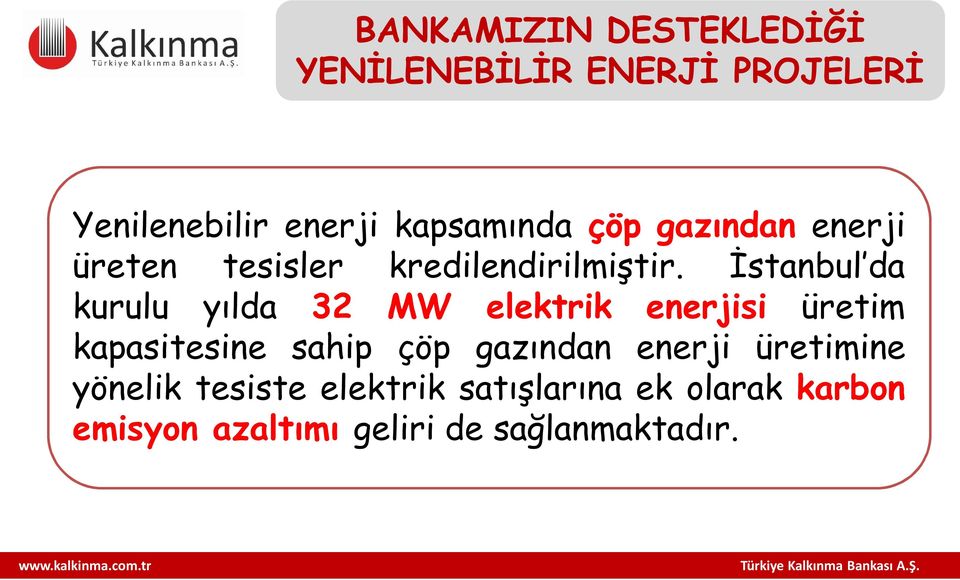 Kalkınma
Türkiye Kalkınma Bankası A.Ş.

BANKAMIZIN DESTEKLEDİĞİ YENİLENEBİLİR ENERJİ PROJELERİ

Yenilenebilir enerji kapsamında çöp gazından enerji üreten tesisler kredilendirilmiştir. İstanbul'da kurulu yılda 32 MW elektrik enerjisi üretim kapasitesine sahip çöp gazından enerji üretimine yönelik tesiste elektrik satışlarına ek olarak karbon emisyon azaltımı geliri de sağlanmaktadır.

www.kalkinma.com.tr

Türkiye Kalkınma Bankası A.Ş.